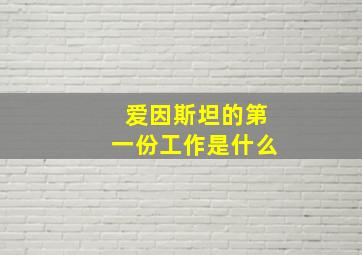 爱因斯坦的第一份工作是什么